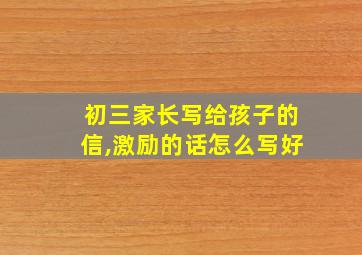 初三家长写给孩子的信,激励的话怎么写好